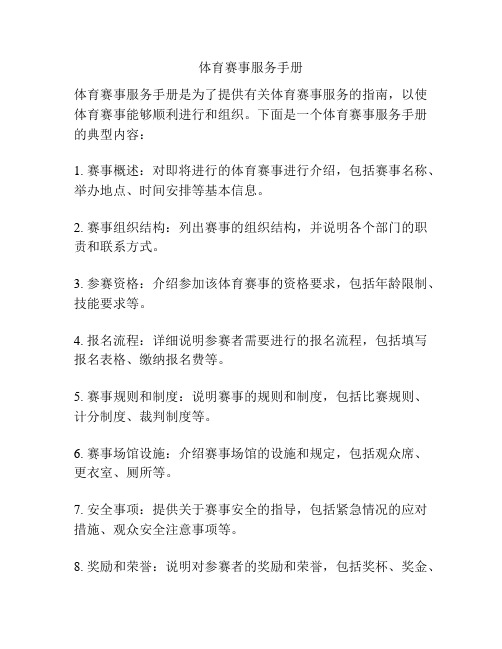 体育赛事服务手册

体育赛事服务手册是为了提供有关体育赛事服务的指南，以使体育赛事能够顺利进行和组织。下面是一个体育赛事服务手册的典型内容：

1. 赛事概述：对即将进行的体育赛事进行介绍，包括赛事名称、举办地点、时间安排等基本信息。

2. 赛事组织结构：列出赛事的组织结构，并说明各个部门的职责和联系方式。

3. 参赛资格：介绍参加该体育赛事的资格要求，包括年龄限制、技能要求等。

4. 报名流程：详细说明参赛者需要进行的报名流程，包括填写报名表格、缴纳报名费等。

5. 赛事规则和制度：说明赛事的规则和制度，包括比赛规则、计分制度、裁判制度等。

6. 赛事场馆设施：介绍赛事场馆的设施和规定，包括观众席、更衣室、厕所等。

7. 安全事项：提供关于赛事安全的指导，包括紧急情况的应对措施、观众安全注意事项等。

8. 奖励和荣誉：说明对参赛者的奖励和荣誉，包括奖杯、奖金、